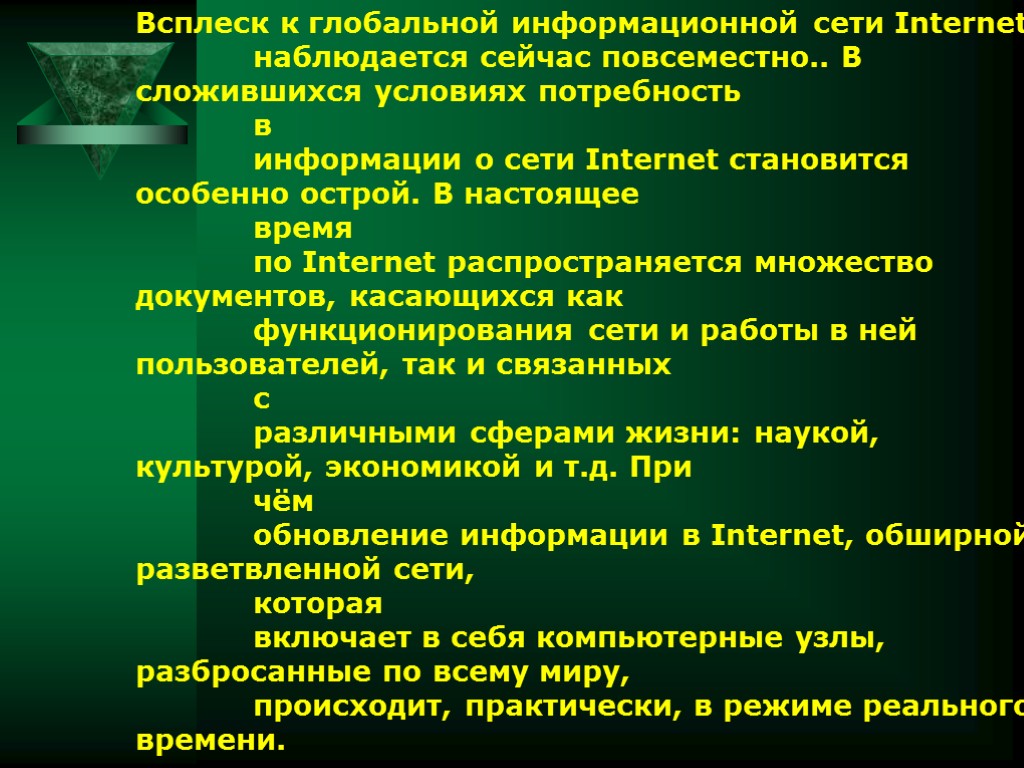 Всплеск к глобальной информационной сети Internet наблюдается сейчас повсеместно.. В сложившихся условиях потребность в информации о сети Internet становится особенно острой. В настоящее время по Internet распространяется множество документов, касающихся как функционирования сети и работы в ней пользователей, так и связанных с различными сферами жизни: наукой, культурой, экономикой и т.д. При чём обновление информации в Internet, обширной разветвленной сети, которая включает в себя компьютерные узлы, разбросанные по всему миру, происходит, практически, в режиме реального времени.